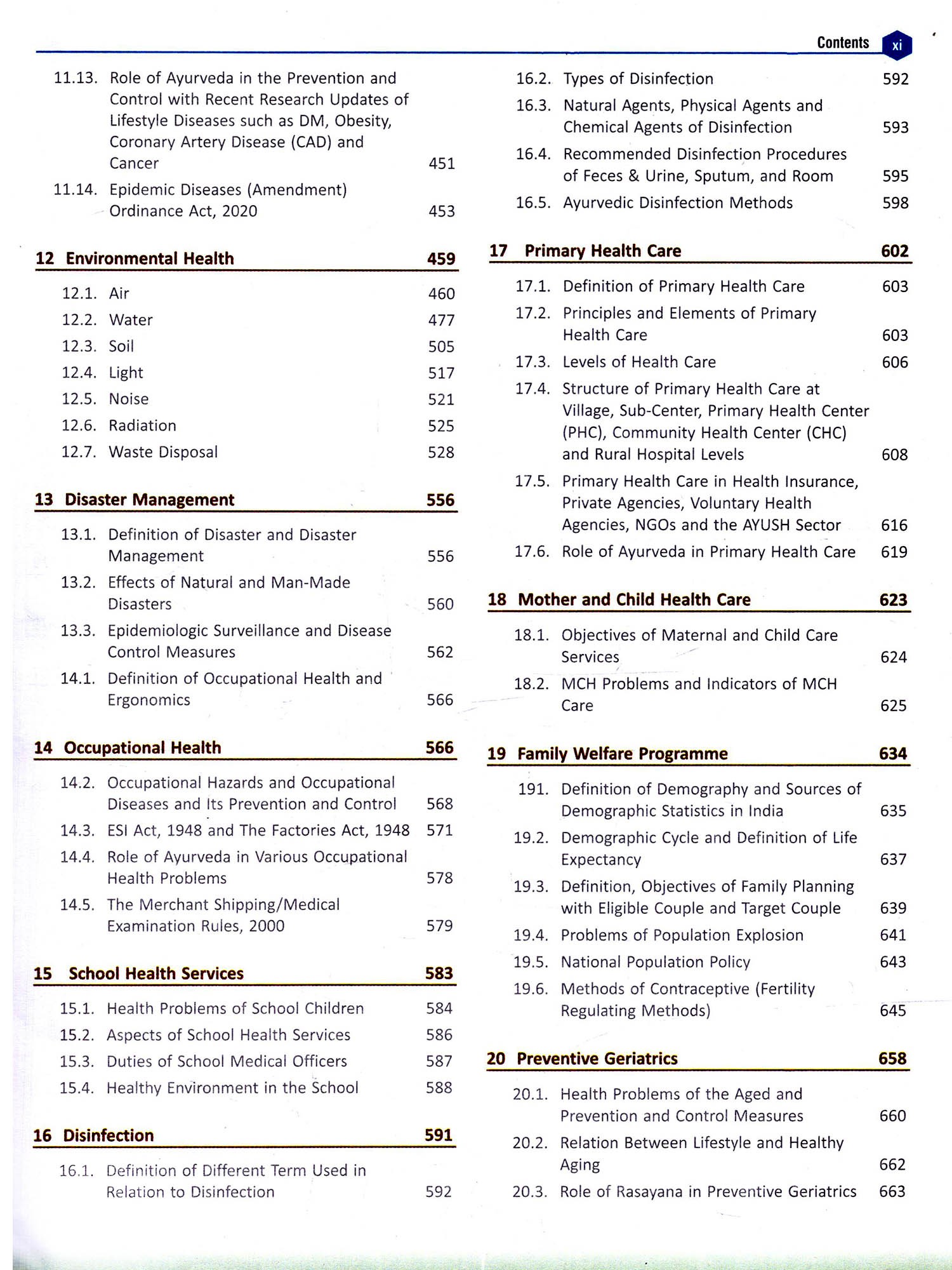 Contents xi

11.13. Role of Ayurveda in the Prevention and Control with Recent Research Updates of Lifestyle Diseases such as DM, Obesity, Coronary Artery Disease (CAD) and Cancer 451

11.14. Epidemic Diseases (Amendment) Ordinance Act, 2020 453

12 Environmental Health 459

12.1. Air 460

12.2. Water 477

12.3. Soil 505

12.4. Light 517

12.5. Noise 521

12.6. Radiation 525

12.7. Waste Disposal 528

13 Disaster Management 556

13.1. Definition of Disaster and Disaster Management 556

13.2. Effects of Natural and Man-Made Disasters 560

13.3. Epidemiologic Surveillance and Disease Control Measures 562

14.1. Definition of Occupational Health and Ergonomics 566

14 Occupational Health 566

14.2. Occupational Hazards and Occupational Diseases and Its Prevention and Control 568

14.3. ESI Act, 1948 and The Factories Act, 1948 571

14.4. Role of Ayurveda in Various Occupational Health Problems 578

14.5. The Merchant Shipping/Medical Examination Rules, 2000 579

15 School Health Services 583

15.1. Health Problems of School Children 584

15.2. Aspects of School Health Services 586

15.3. Duties of School Medical Officers 587

15.4. Healthy Environment in the School 588

16 Disinfection 591

16.1. Definition of Different Term Used in Relation to Disinfection 592

16.2. Types of Disinfection 592

16.3. Natural Agents, Physical Agents and Chemical Agents of Disinfection 593

16.4. Recommended Disinfection Procedures of Feces & Urine, Sputum, and Room 595

16.5. Ayurvedic Disinfection Methods 598

17 Primary Health Care 602

17.1. Definition of Primary Health Care 603

17.2. Principles and Elements of Primary Health Care 603

17.3. Levels of Health Care 606

17.4. Structure of Primary Health Care at Village, Sub-Center, Primary Health Center (PHC), Community Health Center (CHC) and Rural Hospital Levels 608

17.5. Primary Health Care in Health Insurance, Private Agencies, Voluntary Health Agencies, NGOs and the AYUSH Sector 616

17.6. Role of Ayurveda in Primary Health Care 619

18 Mother and Child Health Care 623

18.1. Objectives of Maternal and Child Care Services 624

18.2. MCH Problems and Indicators of MCH Care 625

19 Family Welfare Programme 634

191. Definition of Demography and Sources of Demographic Statistics in India 635

19.2. Demographic Cycle and Definition of Life Expectancy 637

19.3. Definition, Objectives of Family Planning with Eligible Couple and Target Couple 639

19.4. Problems of Population Explosion 641

19.5. National Population Policy 643

19.6. Methods of Contraceptive (Fertility Regulating Methods) 645

20 Preventive Geriatrics 658

20.1. Health Problems of the Aged and Prevention and Control Measures 660

20.2. Relation Between Lifestyle and Healthy Aging 662

20.3. Role of Rasayana in Preventive Geriatrics 663